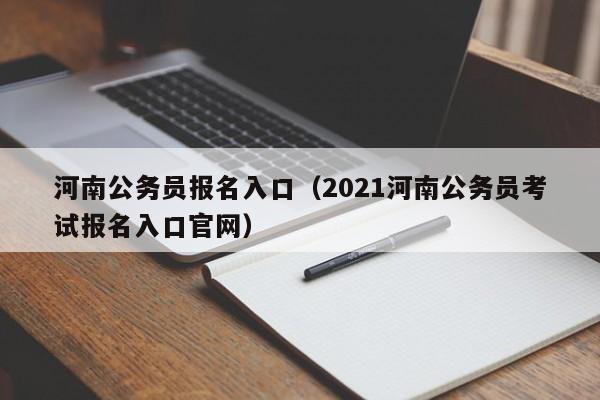 河南公务员报名入口（2021河南公务员考试报名入口官网）